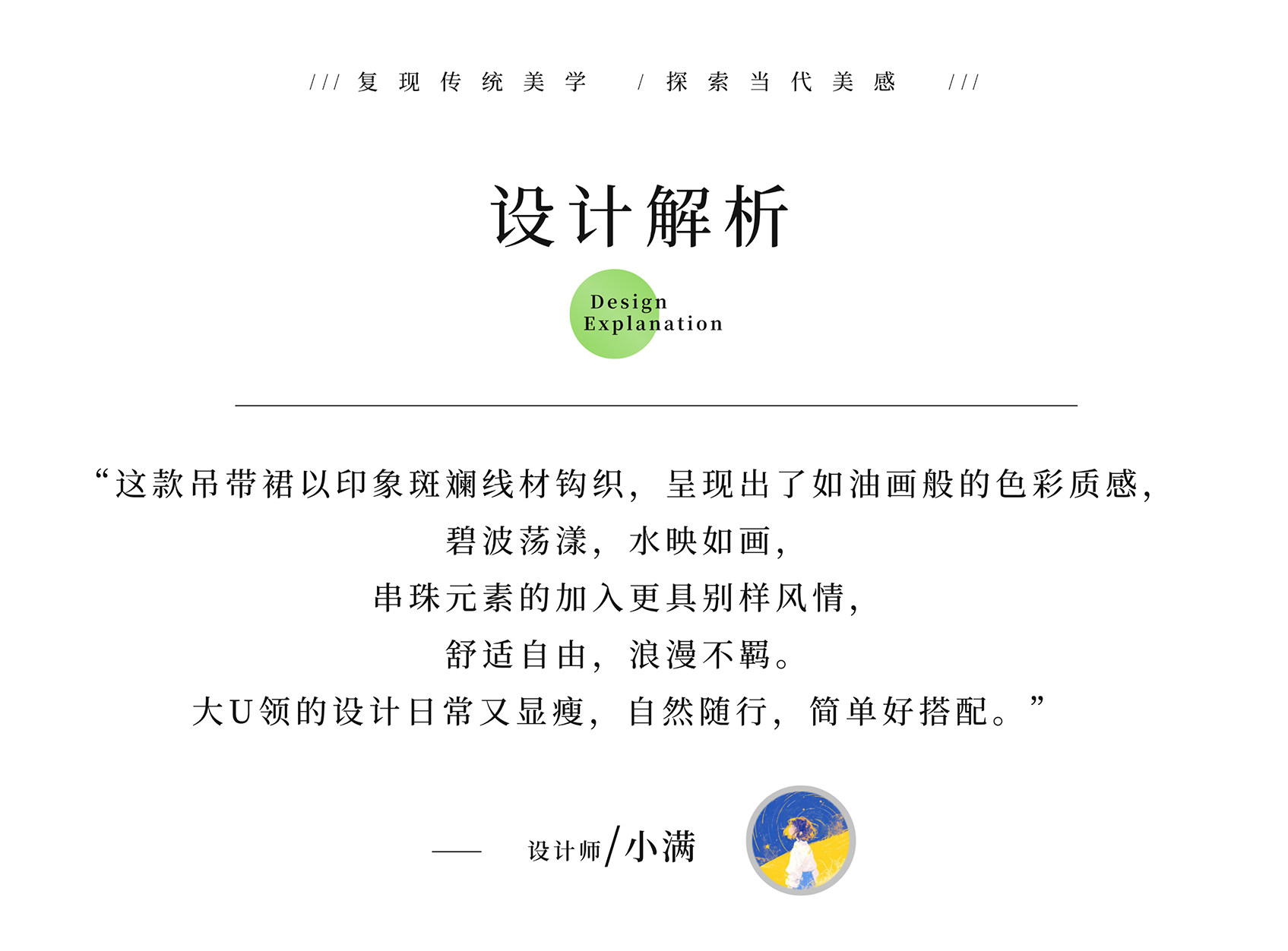 /// 复现传统美学 / 探索当代美感 ///

设计解析

Design Explanation

“这款吊带裙以印象斑斓线材钩织，呈现出了如油画般的色彩质感，
碧波荡漾，水映如画，
串珠元素的加入更具别样风情，
舒适自由，浪漫不羁。
大U领的设计日常又显瘦，自然随行，简单好搭配。”

—— 设计师/小满